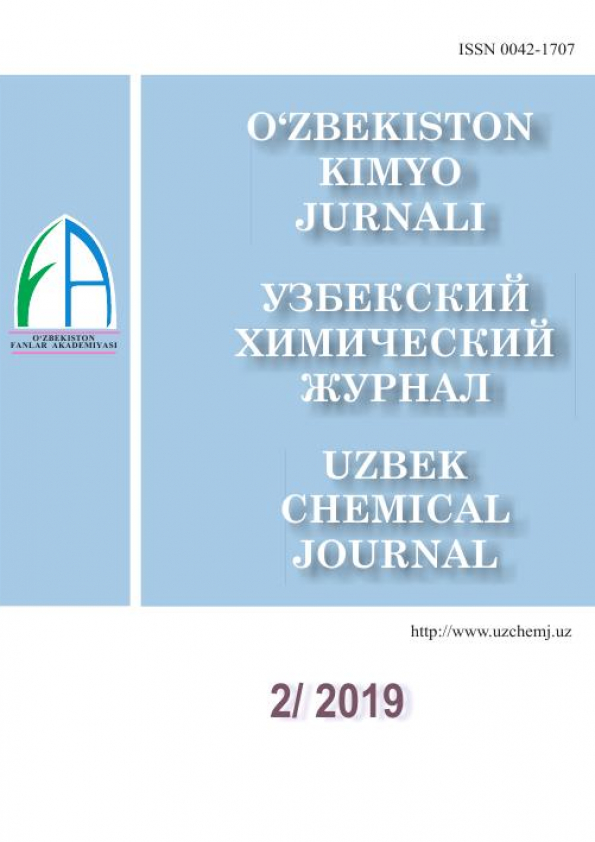 ISSN 0042-1707

O'ZBEKISTON FANLAR AKADEMIYASI

O'ZBEKISTON KIMYO JURNALI

УЗБЕКСКИЙ ХИМИЧЕСКИЙ ЖУРНАЛ

UZBEK CHEMICAL JOURNAL

http://www.uzchemj.uz

2/ 2019